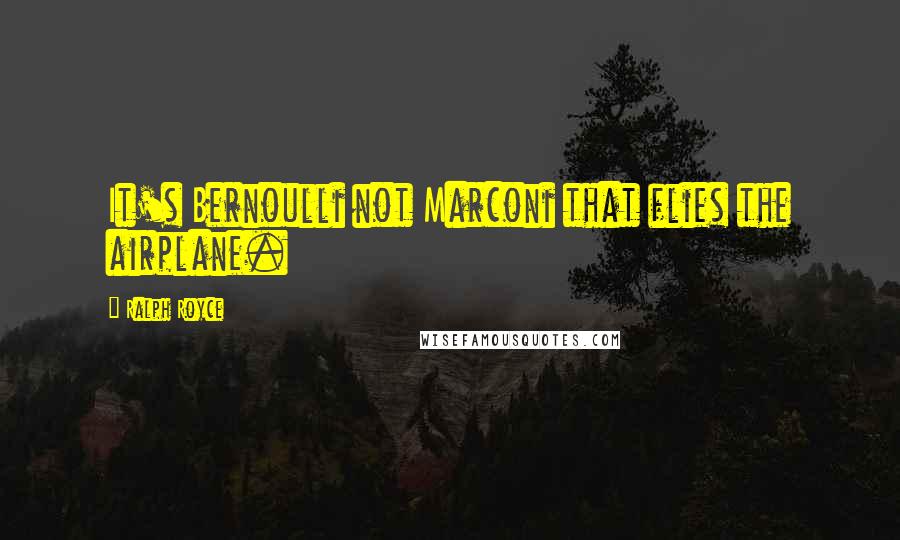 It's Bernoulli not Marconi that flies the airplane.

Ralph Royce

WISEFAMOUSQUOTES.COM